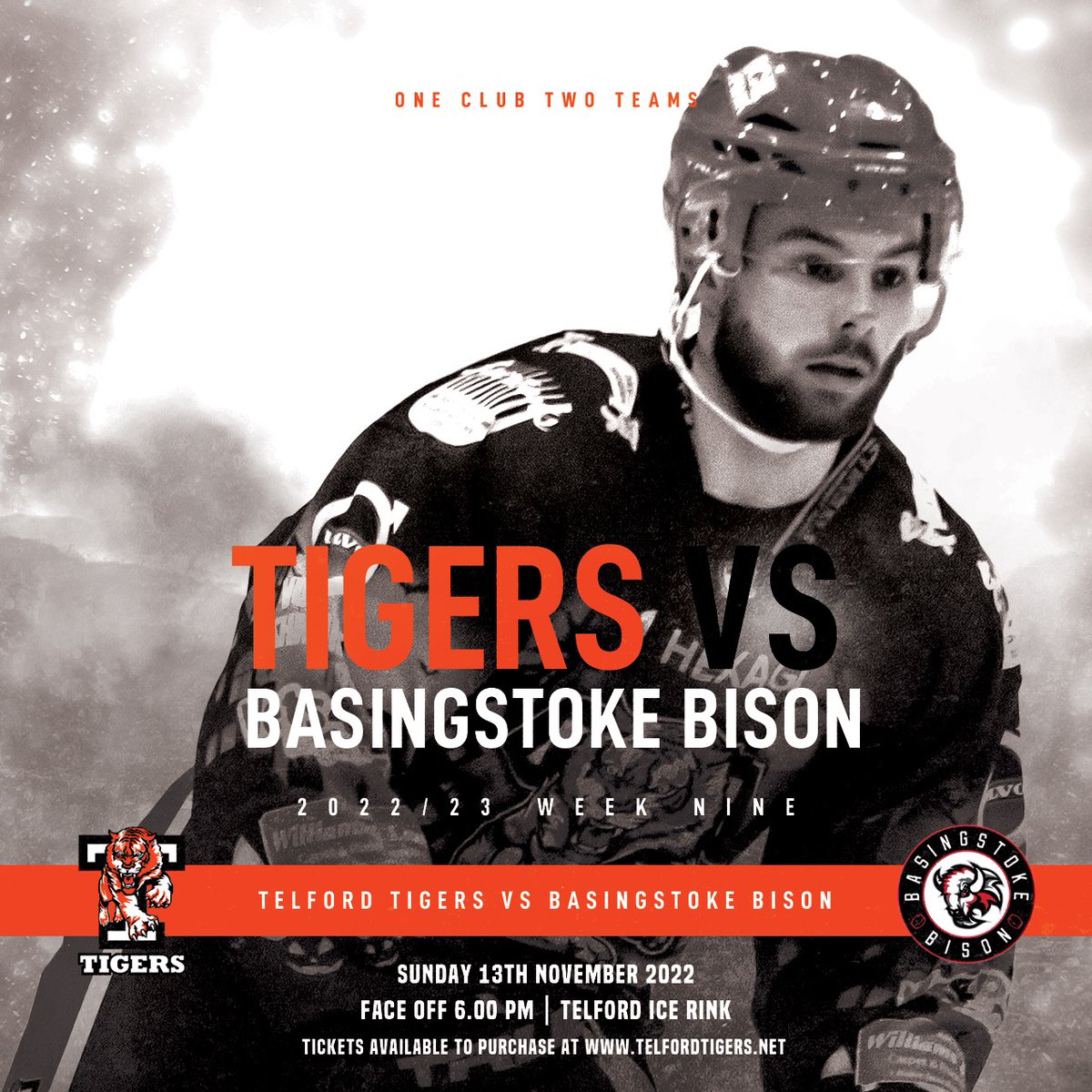 ONE CLUB TWO TEAMS

TIGERS VS
BASINGSTOKE BISON

2022/23 WEEK NINE

TIGERS

TELFORD TIGERS VS BASINGSTOKE BISON

BASINGSTOKE BISON

SUNDAY 13TH NOVEMBER 2022
FACE OFF 6.00 PM | TELFORD ICE RINK
TICKETS AVAILABLE TO PURCHASE AT WWW.TELFORDTIGERS.NET